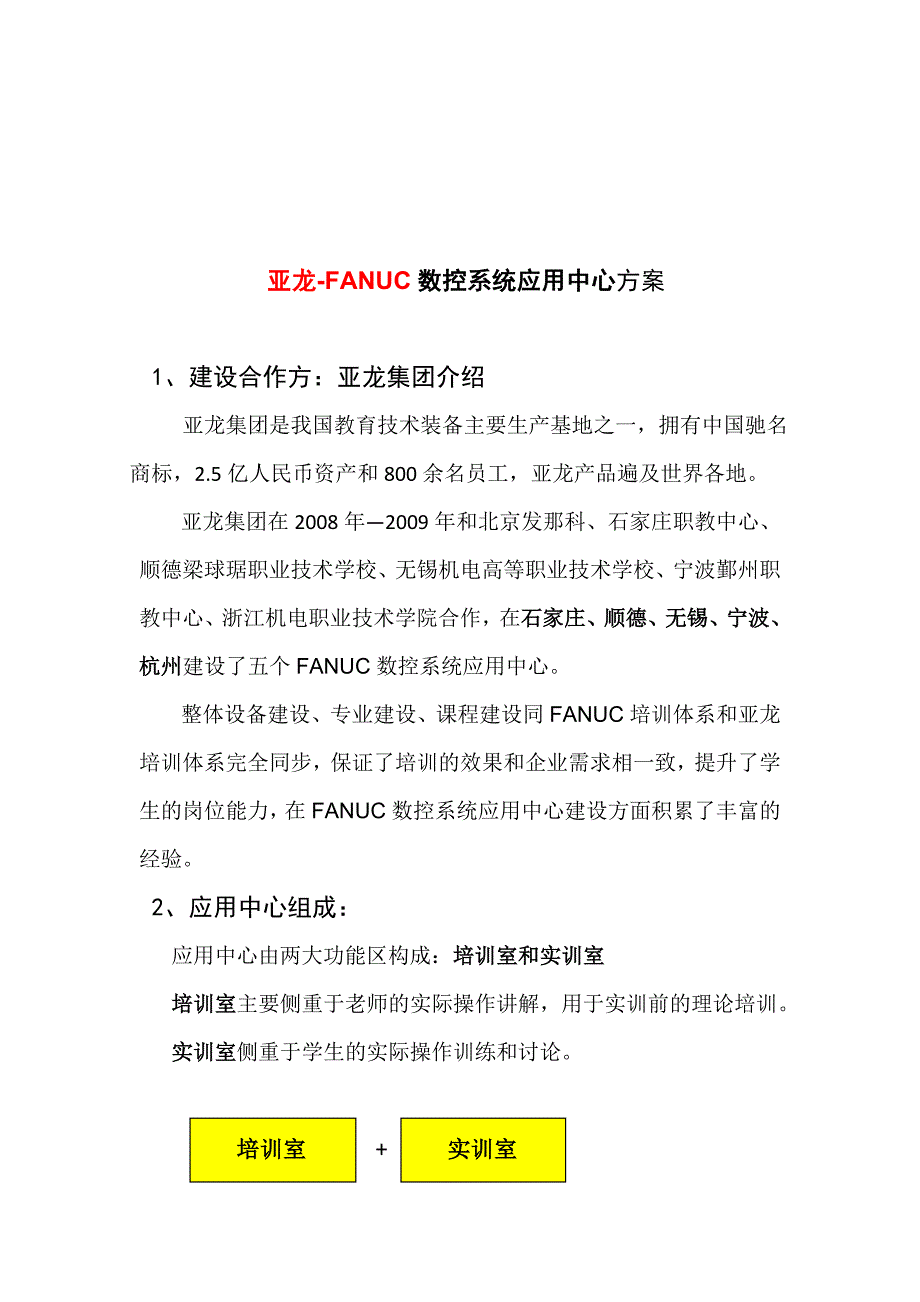 亚龙-FANUC 数控系统应用中心方案

1、建设合作方：亚龙集团介绍

亚龙集团是我国教育技术装备主要生产基地之一，拥有中国驰名商标，2.5 亿人民币资产和 800 余名员工，亚龙产品遍及世界各地。

亚龙集团在 2008 年—2009 年和北京发那科、石家庄职教中心、顺德梁球琚职业技术学校、无锡机电高等职业技术学校、宁波鄞州职教中心、浙江机电职业技术学院合作，在石家庄、顺德、无锡、宁波、杭州建设了五个 FANUC 数控系统应用中心。

整体设备建设、专业建设、课程建设同 FANUC 培训体系和亚龙培训体系完全同步，保证了培训的效果和企业需求相一致，提升了学生的岗位能力，在 FANUC 数控系统应用中心建设方面积累了丰富的经验。

2、应用中心组成：

应用中心由两大功能区构成：培训室和实训室

培训室主要侧重于老师的实际操作讲解，用于实训前的理论培训。

实训室侧重于学生的实际操作训练和讨论。

培训室 + 实训室